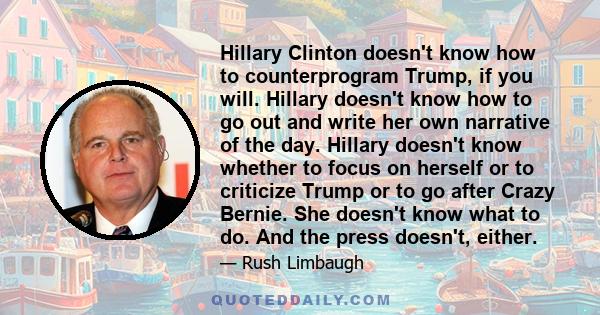 Hillary Clinton doesn't know how to counterprogram Trump, if you will. Hillary doesn't know how to go out and write her own narrative of the day. Hillary doesn't know whether to focus on herself or to criticize Trump or to go after Crazy Bernie. She doesn't know what to do. And the press doesn't, either.

— Rush Limbaugh

QUOTEDDAILY.COM